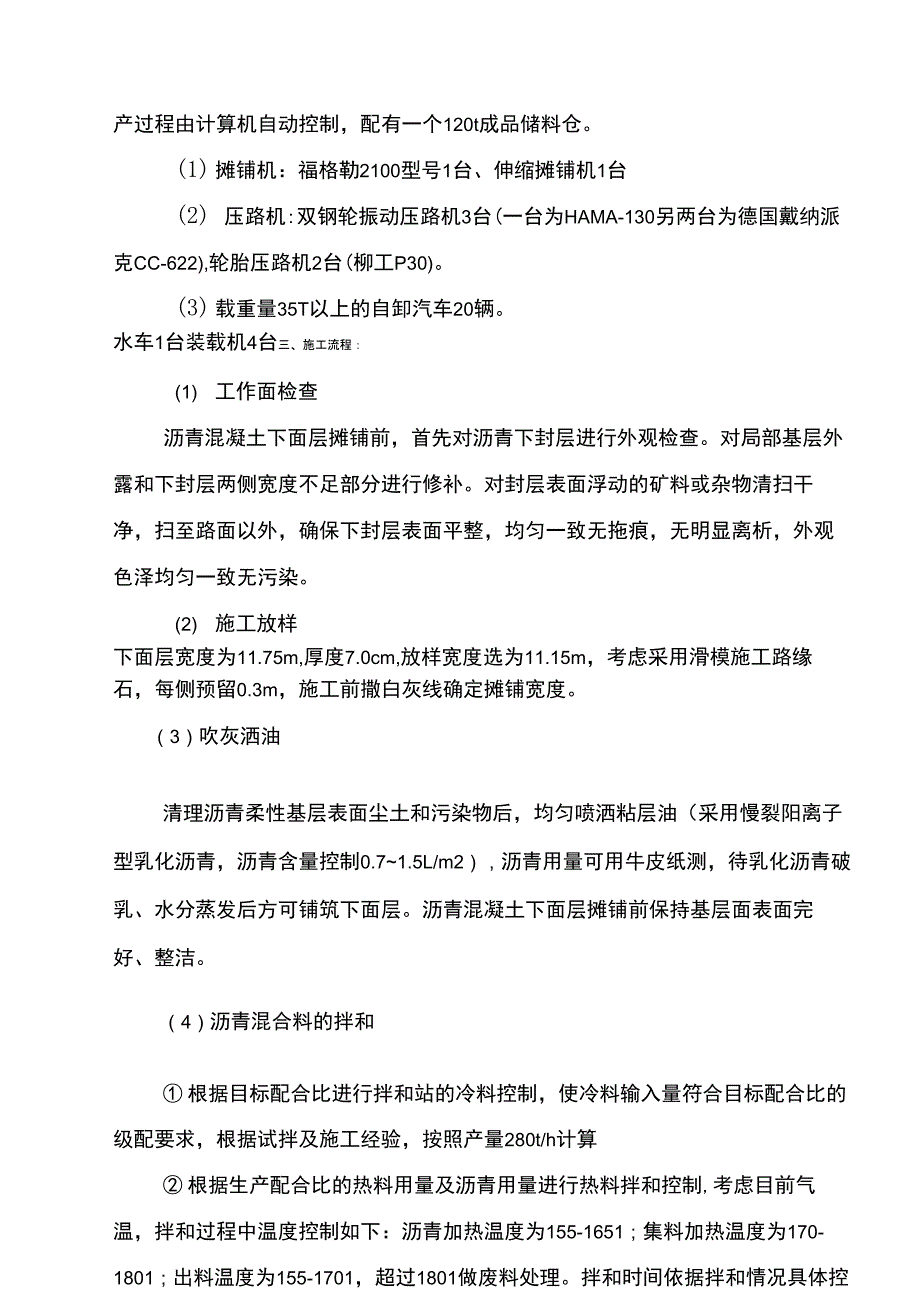 产过程由计算机自动控制，配有一个120t成品储料仓。

(1) 摊铺机：福格勒2100型号1台、伸缩摊铺机1台

(2) 压路机：双钢轮振动压路机3台(一台为HAMA-130另两台为德国戴纳派克CC-622),轮胎压路机2台(柳工P30)。

(3) 载重量35T以上的自卸汽车20辆。

水车1台装载机4台三、施工流程：

(1) 工作面检查

沥青混凝土下面层摊铺前，首先对沥青下封层进行外观检查。对局部基层外露和下封层两侧宽度不足部分进行修补。对封层表面浮动的矿料或杂物清扫干净，扫至路面以外，确保下封层表面平整，均匀一致无拖痕，无明显离析，外观色泽均匀一致无污染。

(2) 施工放样

下面层宽度为11.75m,厚度7.0cm,放样宽度选为11.15m，考虑采用滑模施工路缘石，每侧预留0.3m，施工前撒白灰线确定摊铺宽度。

(3)吹灰洒油

清理沥青柔性基层表面尘土和污染物后，均匀喷洒粘层油(采用慢裂阳离子型乳化沥青，沥青含量控制0.7~1.5L/m2)，沥青用量可用牛皮纸测，待乳化沥青破乳、水分蒸发后方可铺筑下面层。沥青混凝土下面层摊铺前保持基层面表面完好、整洁。

(4)沥青混合料的拌和

① 根据目标配合比进行拌和站的冷料控制，使冷料输入量符合目标配合比的级配要求，根据试拌及施工经验，按照产量280t/h计算

② 根据生产配合比的热料用量及沥青用量进行热料拌和控制，考虑目前气温，拌和过程中温度控制如下：沥青加热温度为155-1651；集料加热温度为170-1801；出料温度为155-1701，超过1801做废料处理。拌和时间依据拌和情况具体控